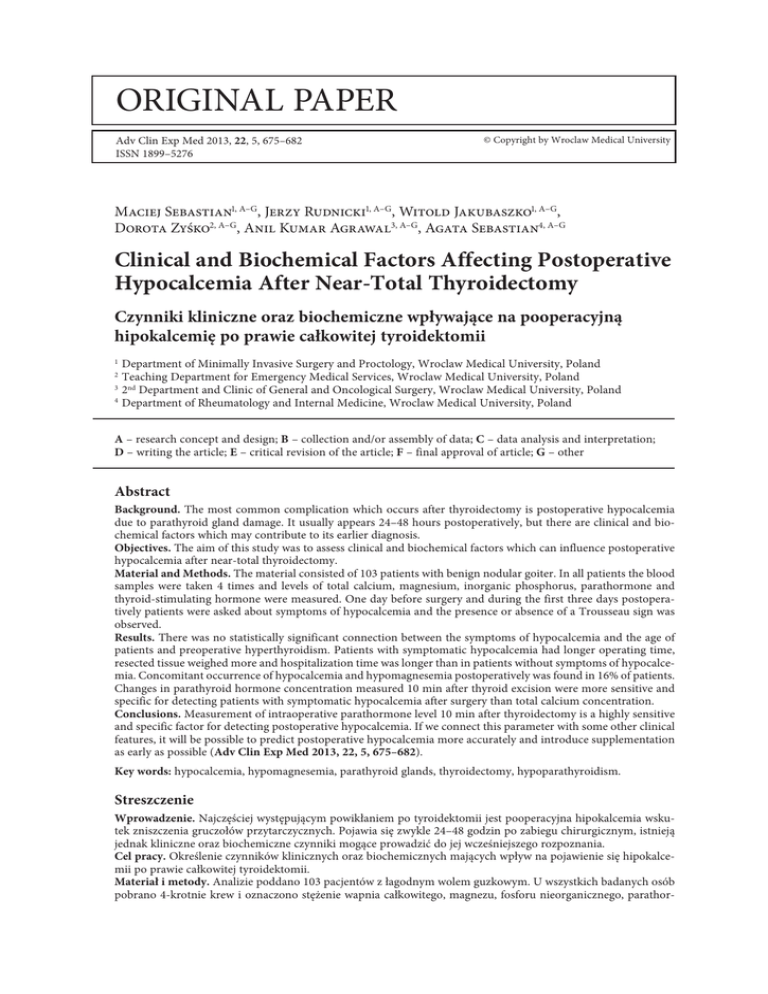 ORIGINAL PAPER

Adv Clin Exp Med 2013, 22, 5, 675–682
ISSN 1899–5276

© Copyright by Wroclaw Medical University

Maciej Sebastian$^{1, A–G}$, Jerzy Rudnicki$^{1, A–G}$, Witold Jakubaszko$^{1, A–G}$, Dorota Zyśko$^{2, A–G}$, Anil Kumar Agrawal$^{3, A–G}$, Agata Sebastian$^{4, A–G}$

Clinical and Biochemical Factors Affecting Postoperative Hypocalcemia After Near-Total Thyroidectomy

Czynniki kliniczne oraz biochemiczne wpływające na pooperacyjną hipokalcemię po prawie całkowitej tyroidektomii

$^1$ Department of Minimally Invasive Surgery and Proctology, Wroclaw Medical University, Poland
$^2$ Teaching Department for Emergency Medical Services, Wroclaw Medical University, Poland
$^3$ 2$^{nd}$ Department and Clinic of General and Oncological Surgery, Wroclaw Medical University, Poland
$^4$ Department of Rheumatology and Internal Medicine, Wroclaw Medical University, Poland

A – research concept and design; B – collection and/or assembly of data; C – data analysis and interpretation; D – writing the article; E – critical revision of the article; F – final approval of article; G – other

Abstract

Background. The most common complication which occurs after thyroidectomy is postoperative hypocalcemia due to parathyroid gland damage. It usually appears 24–48 hours postoperatively, but there are clinical and biochemical factors which may contribute to its earlier diagnosis.
Objectives. The aim of this study was to assess clinical and biochemical factors which can influence postoperative hypocalcemia after near-total thyroidectomy.
Material and Methods. The material consisted of 103 patients with benign nodular goiter. In all patients the blood samples were taken 4 times and levels of total calcium, magnesium, inorganic phosphorus, parathormone and thyroid-stimulating hormone were measured. One day before surgery and during the first three days postoperatively patients were asked about symptoms of hypocalcemia and the presence or absence of a Trousseau sign was observed.
Results. There was no statistically significant connection between the symptoms of hypocalcemia and the age of patients and preoperative hyperthyroidism. Patients with symptomatic hypocalcemia had longer operating time, resected tissue weighed more and hospitalization time was longer than in patients without symptoms of hypocalcemia. Concomitant occurrence of hypocalcemia and hypomagnesemia postoperatively was found in 16% of patients. Changes in parathyroid hormone concentration measured 10 min after thyroid excision were more sensitive and specific for detecting patients with symptomatic hypocalcemia after surgery than total calcium concentration.
Conclusions. Measurement of intraoperative parathormone level 10 min after thyroidectomy is a highly sensitive and specific factor for detecting postoperative hypocalcemia. If we connect this parameter with some other clinical features, it will be possible to predict postoperative hypocalcemia more accurately and introduce supplementation as early as possible (Adv Clin Exp Med 2013, 22, 5, 675–682).

Key words: hypocalcemia, hypomagnesemia, parathyroid glands, thyroidectomy, hypoparathyroidism.

Streszczenie

Wprowadzenie. Najczęściej występującym powikłaniem po tyroidektomii jest pooperacyjna hipokalcemia wskutek zniszczenia gruczołów przytarczycznych. Pojawia się zwykle 24–48 godzin po zabiegu chirurgicznym, istnieją jednak kliniczne oraz biochemiczne czynniki mogące prowadzić do jej wcześniejszego rozpoznania.
Cel pracy. Określenie czynników klinicznych oraz biochemicznych mających wpływ na pojawienie się hipokalcemii po prawie całkowitej tyroidektomii.
Materiał i metody. Analizie poddano 103 pacjentów z łagodnym wolem guzkowym. U wszystkich badanych osób pobrano 4-krotnie krew i oznaczono stężenie wapnia całkowitego, magnezu, fosforu nieorganicznego, parathor-